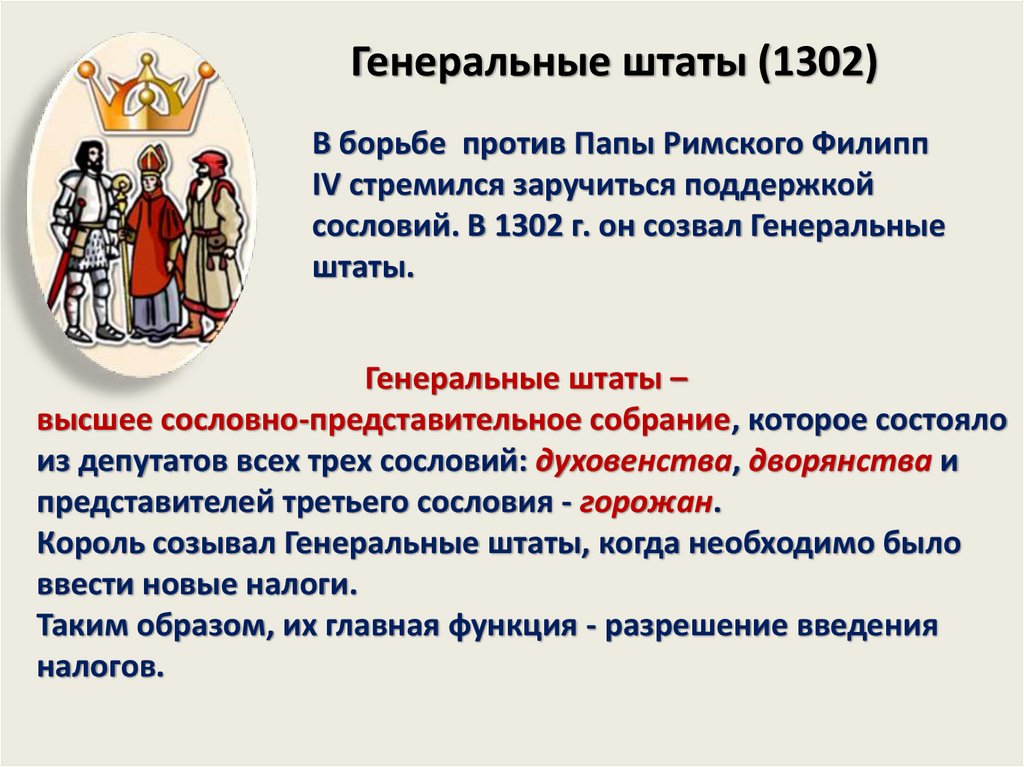 Генеральные штаты (1302)

В борьбе против Папы Римского Филипп IV стремился заручиться поддержкой сословий. В 1302 г. он созвал Генеральные штаты.

Генеральные штаты –
высшее сословно-представительное собрание, которое состояло из депутатов всех трех сословий: духовенства, дворянства и представителей третьего сословия - горожан.
Король созывал Генеральные штаты, когда необходимо было ввести новые налоги.
Таким образом, их главная функция - разрешение введения налогов.